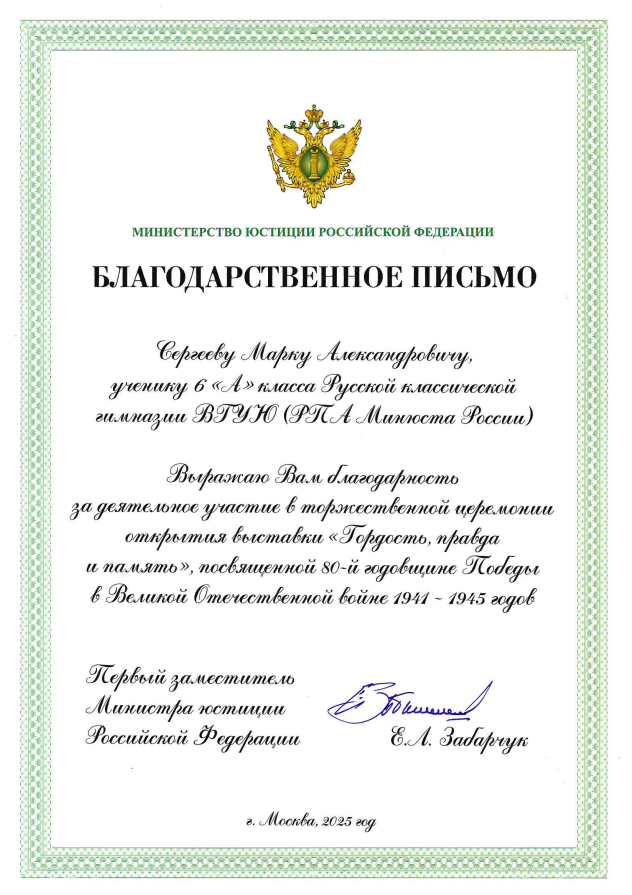 МИНИСТЕРСТВО ЮСТИЦИИ РОССИЙСКОЙ ФЕДЕРАЦИИ

БЛАГОДАРСТВЕННОЕ ПИСЬМО

Сергееву Марку Александровичу, ученику 6 «А» класса Русской классической гимназии ВГУЮ (РПА Минюста России)

Выражаю Вам благодарность за деятельное участие в торжественной церемонии открытия выставки «Гордость, правда и память», посвященной 80-й годовщине Победы в Великой Отечественной войне 1941 – 1945 годов

Первый заместитель Министра юстиции Российской Федерации

Е.Л. Забарчук

г. Москва, 2025 год